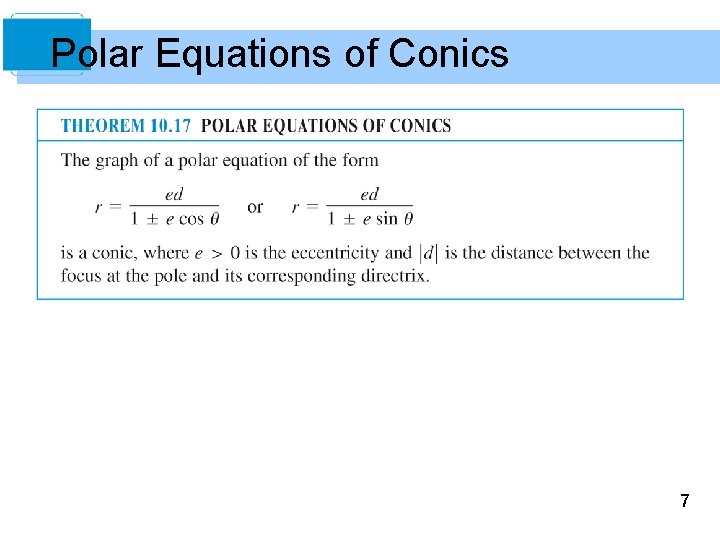 Polar Equations of Conics

THEOREM 10.17 POLAR EQUATIONS OF CONICS

The graph of a polar equation of the form

$r = \frac{ed}{1 \pm e \cos \theta}$ or $r = \frac{ed}{1 \pm e \sin \theta}$

is a conic, where $e > 0$ is the eccentricity and $|d|$ is the distance between the focus at the pole and its corresponding directrix.

7